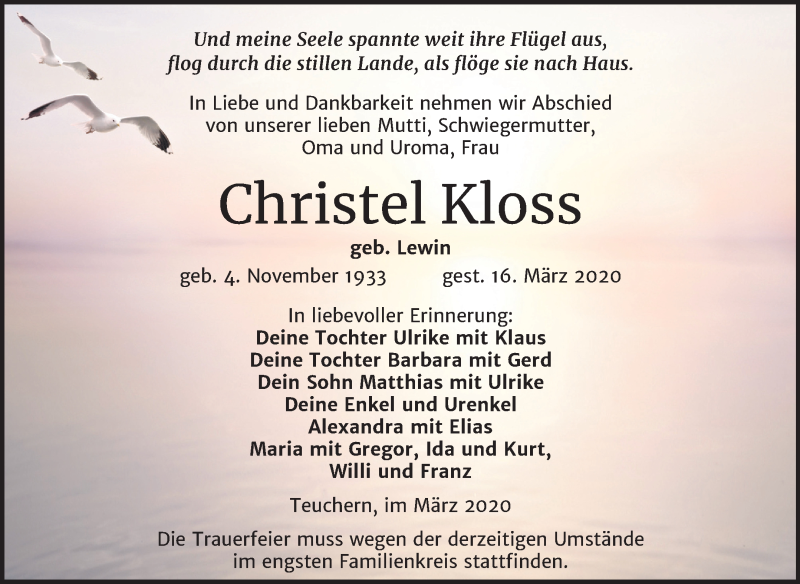 Und meine Seele spannte weit ihre Flügel aus,
flog durch die stillen Lande, als flöge sie nach Haus.

In Liebe und Dankbarkeit nehmen wir Abschied von unserer lieben Mutti, Schwiegermutter, Oma und Uroma, Frau

Christel Kloss

geb. Lewin

geb. 4. November 1933 gest. 16. März 2020

In liebevoller Erinnerung:
Deine Tochter Ulrike mit Klaus
Deine Tochter Barbara mit Gerd
Dein Sohn Matthias mit Ulrike
Deine Enkel und Urenkel
Alexandra mit Elias
Maria mit Gregor, Ida und Kurt,
Willi und Franz

Teuchern, im März 2020

Die Trauerfeier muss wegen der derzeitigen Umstände im engsten Familienkreis stattfinden.